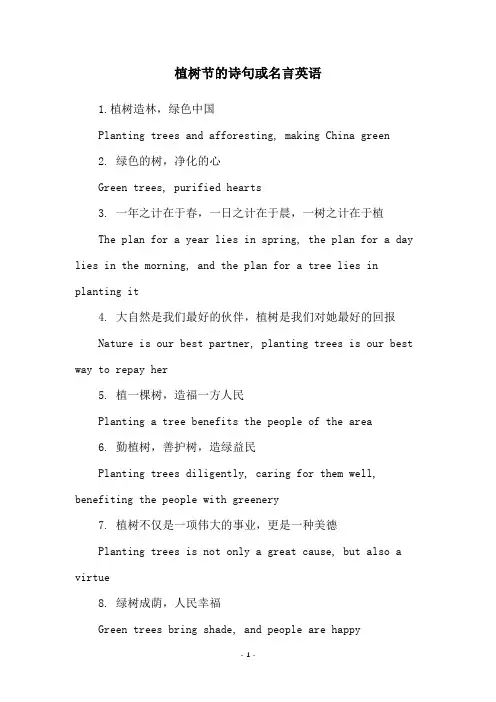 植树节的诗句或名言英语

1.植树造林，绿色中国

Planting trees and afforesting, making China green

2. 绿色的树，净化的心

Green trees, purified hearts

3. 一年之计在于春，一日之计在于晨，一树之计在于植

The plan for a year lies in spring, the plan for a day lies in the morning, and the plan for a tree lies in planting it

4. 大自然是我们最好的伙伴，植树是我们对她最好的回报

Nature is our best partner, planting trees is our best way to repay her

5. 植一棵树，造福一方人民

Planting a tree benefits the people of the area

6. 勤植树，善护树，造绿益民

Planting trees diligently, caring for them well, benefiting the people with greenery

7. 植树不仅是一项伟大的事业，更是一种美德

Planting trees is not only a great cause, but also a virtue

8. 绿树成荫，人民幸福

Green trees bring shade, and people are happy

- 1 -